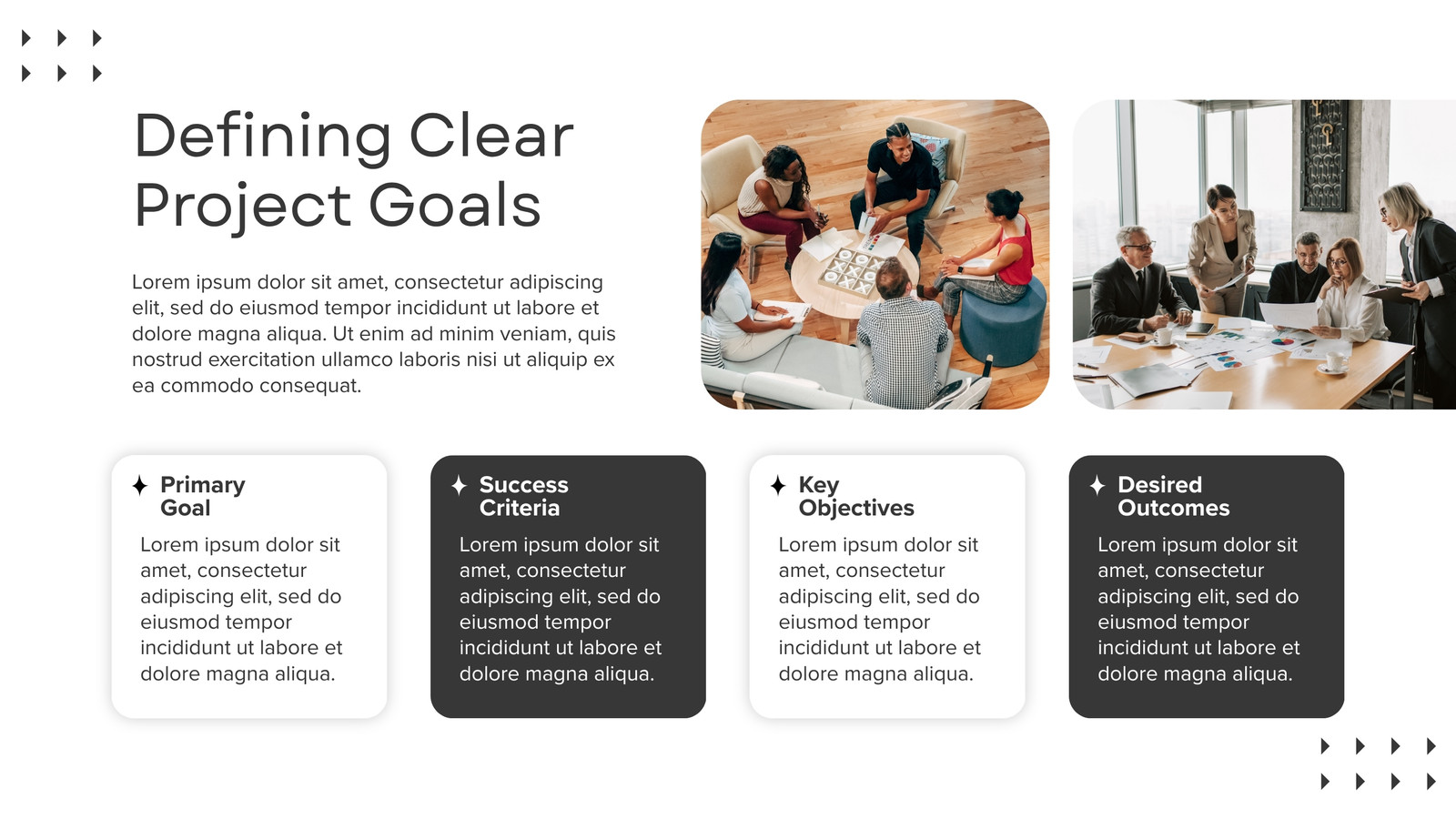 Defining Clear Project Goals

Lorem ipsum dolor sit amet, consectetur adipiscing elit, sed do eiusmod tempor incididunt ut labore et dolore magna aliqua. Ut enim ad minim veniam, quis nostrud exercitation ullamco laboris nisi ut aliquip ex ea commodo consequat.

Primary Goal

Lorem ipsum dolor sit amet, consectetur adipiscing elit, sed do eiusmod tempor incididunt ut labore et dolore magna aliqua.

Success Criteria

Lorem ipsum dolor sit amet, consectetur adipiscing elit, sed do eiusmod tempor incididunt ut labore et dolore magna aliqua.

Key Objectives

Lorem ipsum dolor sit amet, consectetur adipiscing elit, sed do eiusmod tempor incididunt ut labore et dolore magna aliqua.

Desired Outcomes

Lorem ipsum dolor sit amet, consectetur adipiscing elit, sed do eiusmod tempor incididunt ut labore et dolore magna aliqua.